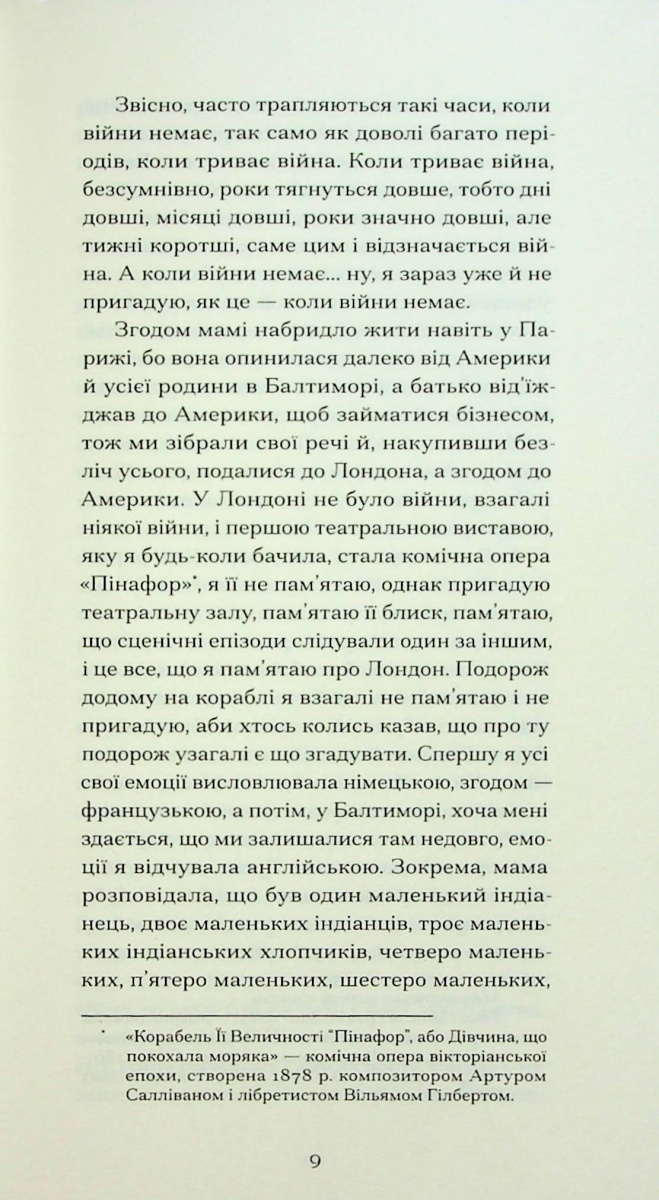 Звісно, часто трапляються такі часи, коли війни немає, так само як доволі багато періодів, коли триває війна. Коли триває війна, безсумнівно, роки тягнуться довше, тобто дні довші, місяці довші, роки значно довші, але тижні коротші, саме цим і відзначається війна. А коли війни немає... ну, я зараз уже й не пригадую, як це — коли війни немає.

Згодом мамі набридло жити навіть у Парижі, бо вона опинилася далеко від Америки й усієї родини в Балтиморі, а батько від'їжджав до Америки, щоб займатися бізнесом, тож ми зібрали свої речі й, накупивши безліч усього, подалися до Лондона, а згодом до Америки. У Лондоні не було війни, взагалі ніякої війни, і першою театральною виставою, яку я будь-коли бачила, стала комічна опера «Пінафор»*, я її не пам'ятаю, однак пригадую театральну залу, пам'ятаю її блиск, пам'ятаю, що сценічні епізоди слідували один за іншим, і це все, що я пам'ятаю про Лондон. Подорож додому на кораблі я взагалі не пам'ятаю і не пригадую, аби хтось колись казав, що про ту подорож узагалі є що згадувати. Спершу я усі свої емоції висловлювала німецькою, згодом — французькою, а потім, у Балтиморі, хоча мені здається, що ми залишалися там недовго, емоції я відчувала англійською. Зокрема, мама розповідала, що був один маленький індіанець, двоє маленьких індіанців, троє маленьких індіанських хлопчиків, четверо маленьких, п'ятеро маленьких, шестеро маленьких,

* «Корабель Її Величності "Пінафор", або Дівчина, що покохала моряка» — комічна опера вікторіанської епохи, створена 1878 р. композитором Артуром Салліваном і лібретистом Вільямом Гілбертом.

9